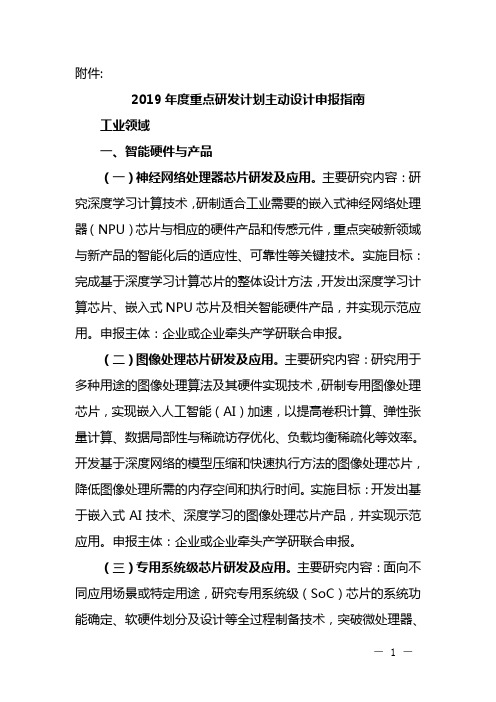 附件:

2019 年度重点研发计划主动设计申报指南

工业领域

一、智能硬件与产品

（一）神经网络处理器芯片研发及应用。主要研究内容：研究深度学习计算技术，研制适合工业需要的嵌入式神经网络处理器（NPU）芯片与相应的硬件产品和传感元件，重点突破新领域与新产品的智能化后的适应性、可靠性等关键技术。实施目标：完成基于深度学习计算芯片的整体设计方法，开发出深度学习计算芯片、嵌入式 NPU 芯片及相关智能硬件产品，并实现示范应用。申报主体：企业或企业牵头产学研联合申报。

（二）图像处理芯片研发及应用。主要研究内容：研究用于多种用途的图像处理算法及其硬件实现技术，研制专用图像处理芯片，实现嵌入人工智能（AI）加速，以提高卷积计算、弹性张量计算、数据局部性与稀疏访存优化、负载均衡稀疏化等效率。开发基于深度网络的模型压缩和快速执行方法的图像处理芯片，降低图像处理所需的内存空间和执行时间。实施目标：开发出基于嵌入式 AI 技术、深度学习的图像处理芯片产品，并实现示范应用。申报主体：企业或企业牵头产学研联合申报。

（三）专用系统级芯片研发及应用。主要研究内容：面向不同应用场景或特定用途，研究专用系统级（SoC）芯片的系统功能确定、软硬件划分及设计等全过程制备技术，突破微处理器、

— 1 —